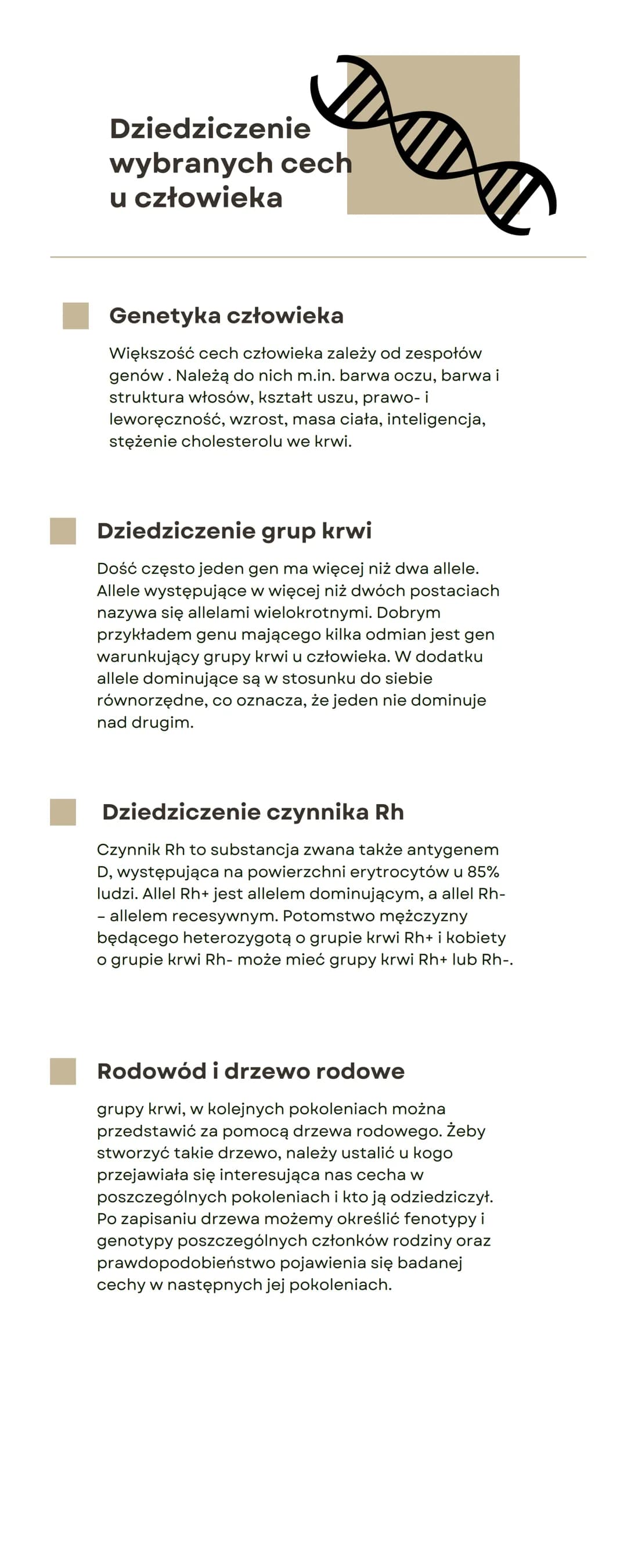 Dziedziczenie wybranych cech u człowieka

Genetyka człowieka

Większość cech człowieka zależy od zespołów genów . Należą do nich m.in. barwa oczu, barwa i struktura włosów, kształt uszu, prawo- i leworęczność, wzrost, masa ciała, inteligencja, stężenie cholesterolu we krwi.

Dziedziczenie grup krwi

Dość często jeden gen ma więcej niż dwa allele. Allele występujące w więcej niż dwóch postaciach nazywa się allelami wielokrotnymi. Dobrym przykładem genu mającego kilka odmian jest gen warunkujący grupy krwi u człowieka. W dodatku allele dominujące są w stosunku do siebie równorzędne, co oznacza, że jeden nie dominuje nad drugim.

Dziedziczenie czynnika Rh

Czynnik Rh to substancja zwana także antygenem D, występująca na powierzchni erytrocytów u 85% ludzi. Allel Rh+ jest allelem dominującym, a allel Rh- – allelem recesywnym. Potomstwo mężczyzny będącego heterozygotą o grupie krwi Rh+ i kobiety o grupie krwi Rh- może mieć grupy krwi Rh+ lub Rh-.

Rodowód i drzewo rodowe

grupy krwi, w kolejnych pokoleniach można przedstawić za pomocą drzewa rodowego. Żeby stworzyć takie drzewo, należy ustalić u kogo przejawiała się interesująca nas cecha w poszczególnych pokoleniach i kto ją odziedziczył. Po zapisaniu drzewa możemy określić fenotypy i genotypy poszczególnych członków rodziny oraz prawdopodobieństwo pojawienia się badanej cechy w następnych jej pokoleniach.